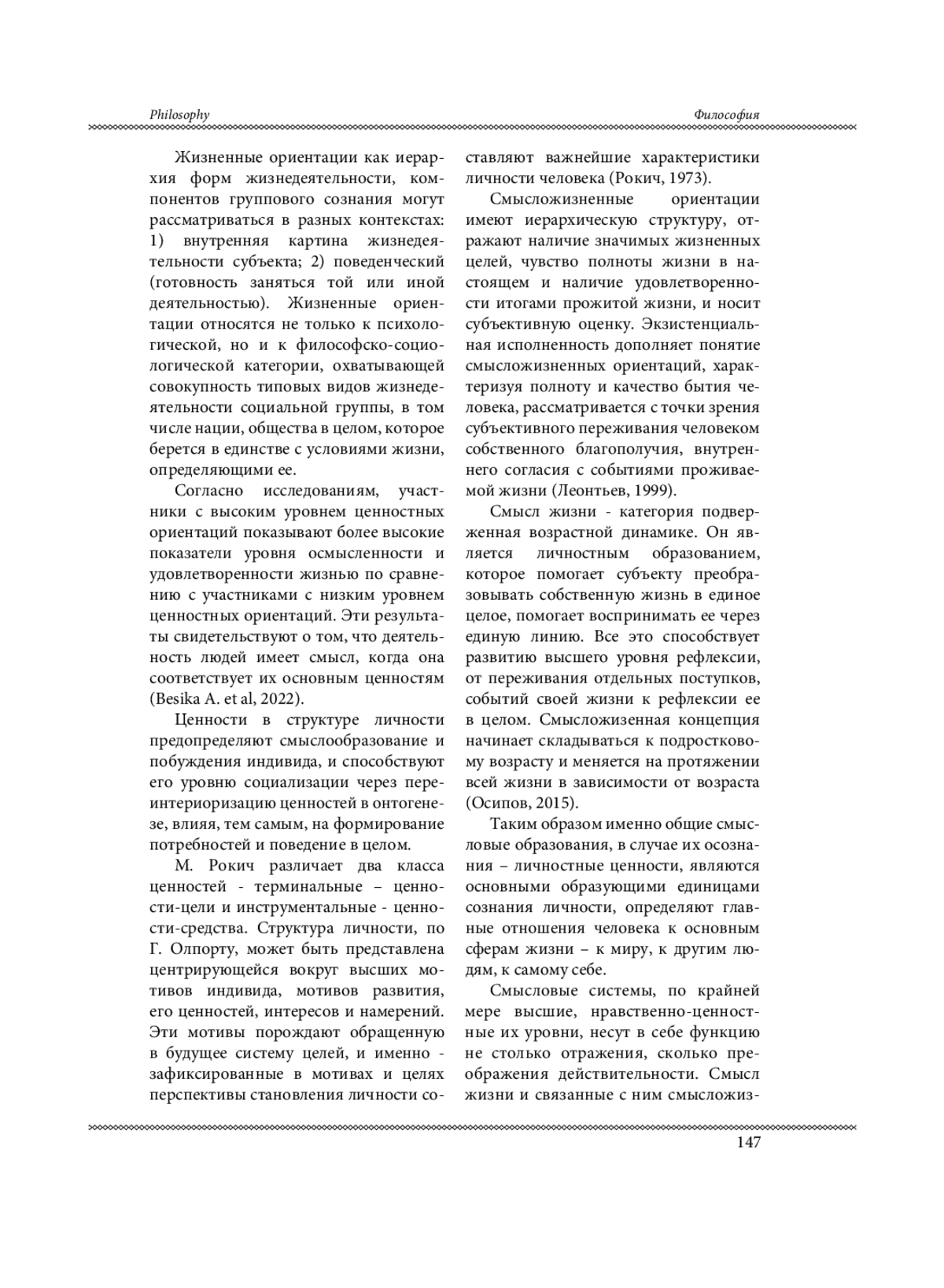 Philosophy

Философия

Жизненные ориентации как иерархия форм жизнедеятельности, компонентов группового сознания могут рассматриваться в разных контекстах: 1) внутренняя картина жизнедеятельности субъекта; 2) поведенческий (готовность заняться той или иной деятельностью). Жизненные ориентации относятся не только к психологической, но и к философско-социологической категории, охватывающей совокупность типовых видов жизнедеятельности социальной группы, в том числе нации, общества в целом, которое берется в единстве с условиями жизни, определяющими ее.

Согласно исследованиям, участники с высоким уровнем ценностных ориентаций показывают более высокие показатели уровня осмысленности и удовлетворенности жизнью по сравнению с участниками с низким уровнем ценностных ориентаций. Эти результаты свидетельствуют о том, что деятельность людей имеет смысл, когда она соответствует их основным ценностям (Besika A. et al, 2022).

Ценности в структуре личности предопределяют смыслообразование и побуждения индивида, и способствуют его уровню социализации через переинтериоризацию ценностей в онтогенезе, влияя, тем самым, на формирование потребностей и поведение в целом.

М. Рокич различает два класса ценностей - терминальные – ценности-цели и инструментальные - ценности-средства. Структура личности, по Г. Олпорту, может быть представлена центрирующейся вокруг высших мотивов индивида, мотивов развития, его ценностей, интересов и намерений. Эти мотивы порождают обращенную в будущее систему целей, и именно - зафиксированные в мотивах и целях перспективы становления личности составляют важнейшие характеристики личности человека (Рокич, 1973).

Смысложизненные ориентации имеют иерархическую структуру, отражают наличие значимых жизненных целей, чувство полноты жизни в настоящем и наличие удовлетворенности итогами прожитой жизни, и носит субъективную оценку. Экзистенциальная исполненность дополняет понятие смысложизненных ориентаций, характеризуя полноту и качество бытия человека, рассматривается с точки зрения субъективного переживания человеком собственного благополучия, внутреннего согласия с событиями проживаемой жизни (Леонтьев, 1999).

Смысл жизни - категория подверженная возрастной динамике. Он является личностным образованием, которое помогает субъекту преобразовывать собственную жизнь в единое целое, помогает воспринимать ее через единую линию. Все это способствует развитию высшего уровня рефлексии, от переживания отдельных поступков, событий своей жизни к рефлексии ее в целом. Смысложизенная концепция начинает складываться к подростковому возрасту и меняется на протяжении всей жизни в зависимости от возраста (Осипов, 2015).

Таким образом именно общие смысловые образования, в случае их осознания – личностные ценности, являются основными образующими единицами сознания личности, определяют главные отношения человека к основным сферам жизни – к миру, к другим людям, к самому себе.

Смысловые системы, по крайней мере высшие, нравственно-ценностные их уровни, несут в себе функцию не столько отражения, сколько преображения действительности. Смысл жизни и связанные с ним смысложиз-

147